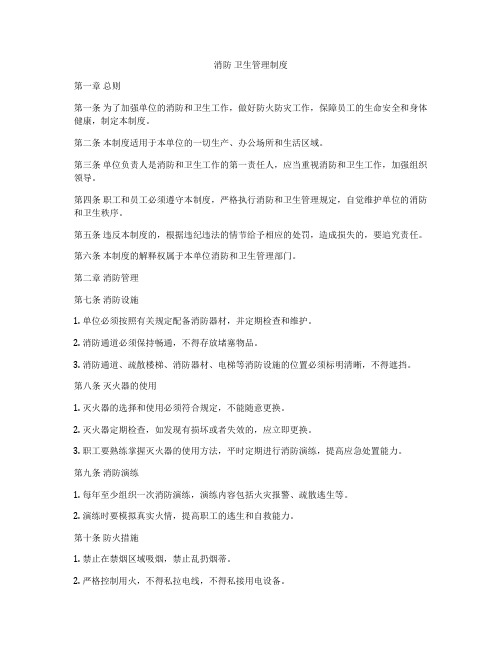 消防 卫生管理制度

第一章 总则

第一条 为了加强单位的消防和卫生工作，做好防火防灾工作，保障员工的生命安全和身体健康，制定本制度。

第二条 本制度适用于本单位的一切生产、办公场所和生活区域。

第三条 单位负责人是消防和卫生工作的第一责任人，应当重视消防和卫生工作，加强组织领导。

第四条 职工和员工必须遵守本制度，严格执行消防和卫生管理规定，自觉维护单位的消防和卫生秩序。

第五条 违反本制度的，根据违纪违法的情节给予相应的处罚，造成损失的，要追究责任。

第六条 本制度的解释权属于本单位消防和卫生管理部门。

第二章 消防管理

第七条 消防设施

1. 单位必须按照有关规定配备消防器材，并定期检查和维护。

2. 消防通道必须保持畅通，不得存放堵塞物品。

3. 消防通道、疏散楼梯、消防器材、电梯等消防设施的位置必须标明清晰，不得遮挡。

第八条 灭火器的使用

1. 灭火器的选择和使用必须符合规定，不能随意更换。

2. 灭火器定期检查，如发现有损坏或者失效的，应立即更换。

3. 职工要熟练掌握灭火器的使用方法，平时定期进行消防演练，提高应急处置能力。

第九条 消防演练

1. 每年至少组织一次消防演练，演练内容包括火灾报警、疏散逃生等。

2. 演练时要模拟真实火情，提高职工的逃生和自救能力。

第十条 防火措施

1. 禁止在禁烟区域吸烟，禁止乱扔烟蒂。

2. 严格控制用火，不得私拉电线，不得私接用电设备。